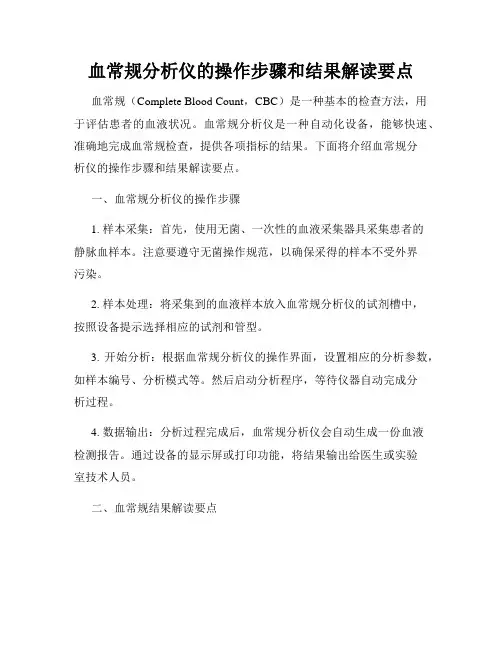 血常规分析仪的操作步骤和结果解读要点

血常规（Complete Blood Count，CBC）是一种基本的检查方法，用于评估患者的血液状况。血常规分析仪是一种自动化设备，能够快速、准确地完成血常规检查，提供各项指标的结果。下面将介绍血常规分析仪的操作步骤和结果解读要点。

一、血常规分析仪的操作步骤

1. 样本采集：首先，使用无菌、一次性的血液采集器具采集患者的静脉血样本。注意要遵守无菌操作规范，以确保采得的样本不受外界污染。

2. 样本处理：将采集到的血液样本放入血常规分析仪的试剂槽中，按照设备提示选择相应的试剂和管型。

3. 开始分析：根据血常规分析仪的操作界面，设置相应的分析参数，如样本编号、分析模式等。然后启动分析程序，等待仪器自动完成分析过程。

4. 数据输出：分析过程完成后，血常规分析仪会自动生成一份血液检测报告。通过设备的显示屏或打印功能，将结果输出给医生或实验室技术人员。

二、血常规结果解读要点